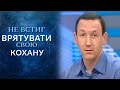 НЕ ВСТИГ
ВРЯТУВАТИ
СВОЮ
КОХАНУ